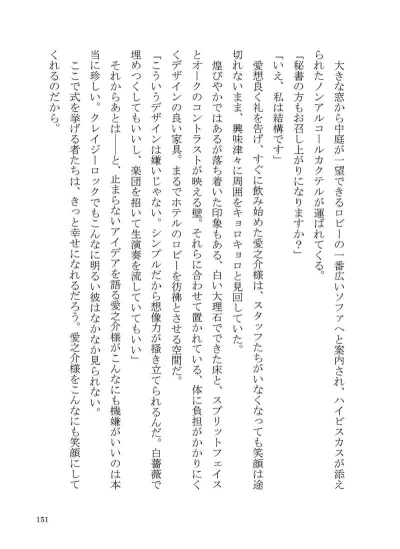 大きな窓から中庭が一望できるロビーの一番広いソファへと案内され、ハイビスカスが添えられたノンアルコールカクテルが運ばれてくる。

「秘書の方もお召し上がりになりますか？」

「いえ、私は結構です」

愛想良く礼を告げ、すぐに飲み始めた愛之介様は、スタッフたちがいなくなっても笑顔は途切れないまま、興味津々に周囲をキョロキョロと見回していた。

煌びやかではあるが落ち着いた印象もある、白い大理石でできた床と、スプリットフェイスとオークのコントラストが映える壁。それらに合わせて置かれている、体に負担がかかりにくくデザインの良い家具。まるでホテルのロビーを彷彿とさせる空間だ。

「こういうデザインは嫌いじゃない。シンプルだから想像力が掻き立てられるんだ。白薔薇で埋めつくしてもいいし、楽団を招いて生演奏を流していてもいい」

それからあとは――と、止まらないアイデアを語る愛之介様がこんなにも機嫌がいいのは本当に珍しい。クレイジーロックでもこんなに明るい彼はなかなか見られない。

ここで式を挙げる者たちは、きっと幸せになれるだろう。愛之介様をこんなにも笑顔にしてくれるのだから。

151